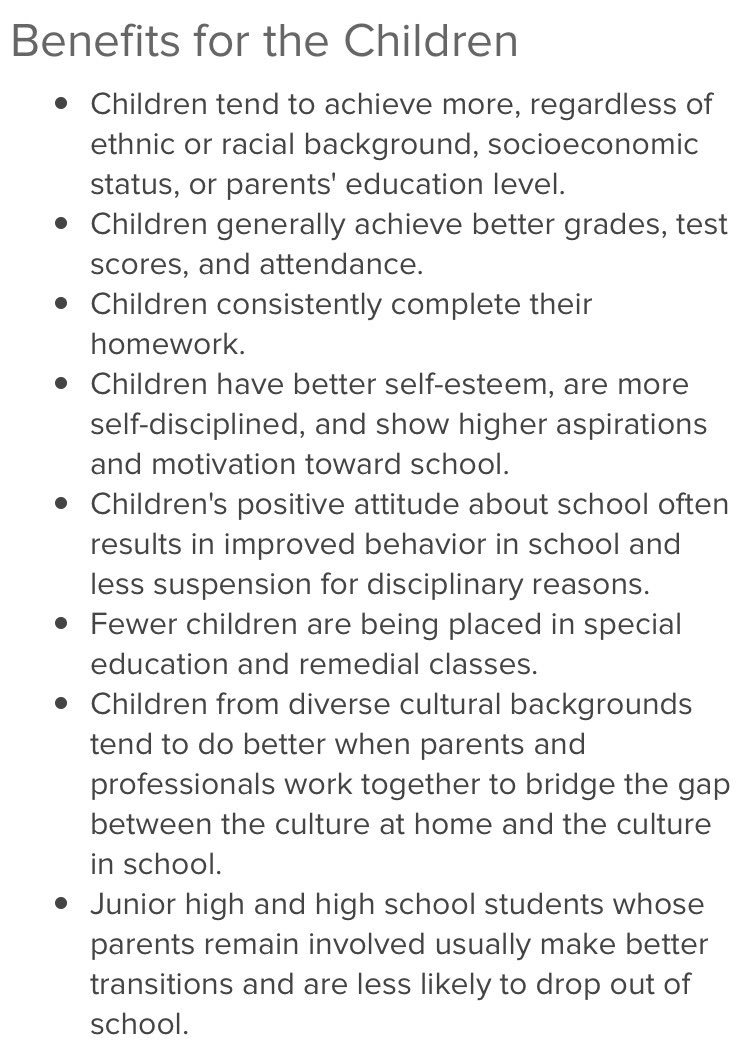 Benefits for the Children

- Children tend to achieve more, regardless of ethnic or racial background, socioeconomic status, or parents' education level.
- Children generally achieve better grades, test scores, and attendance.
- Children consistently complete their homework.
- Children have better self-esteem, are more self-disciplined, and show higher aspirations and motivation toward school.
- Children's positive attitude about school often results in improved behavior in school and less suspension for disciplinary reasons.
- Fewer children are being placed in special education and remedial classes.
- Children from diverse cultural backgrounds tend to do better when parents and professionals work together to bridge the gap between the culture at home and the culture in school.
- Junior high and high school students whose parents remain involved usually make better transitions and are less likely to drop out of school.